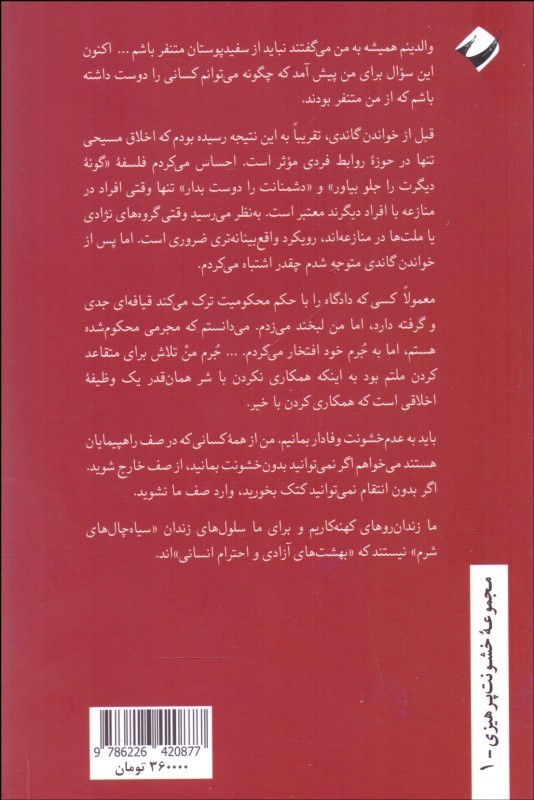 والدینم همیشه به من می‌گفتند نباید از سفیدپوستان متنفر باشم ... اکنون این سؤال برای من پیش آمد که چگونه می‌توانم کسانی را دوست داشته باشم که از من متنفر بودند.

قبل از خواندن گاندی، تقریباً به این نتیجه رسیده بودم که اخلاق مسیحی تنها در حوزهٔ روابط فردی مؤثر است. احساس می‌کردم فلسفهٔ «گونهٔ دیگرت را جلو بیاور» و «دشمنانت را دوست بدار» تنها وقتی افراد در منازعه با افراد دیگرند معتبر است. به‌نظر می‌رسید وقتی گروه‌های نژادی یا ملت‌ها در منازعه‌اند، رویکرد واقع‌بینانه‌تری ضروری است. اما پس از خواندن گاندی متوجه شدم چقدر اشتباه می‌کردم.

معمولاً کسی که دادگاه را با حکم محکومیت ترک می‌کند قیافه‌ای جدی و گرفته دارد، اما من لبخند می‌زدم. می‌دانستم که مجرمی محکوم‌شده هستم، اما به جُرم خود افتخار می‌کردم. ... جُرم منْ تلاش برای متقاعد کردن ملتم بود به اینکه همکاری نکردن با شر همان‌قدر یک وظیفهٔ اخلاقی است که همکاری کردن با خیر.

باید به عدم‌خشونت وفادار بمانیم. من از همهٔ کسانی که در صف راهپیمایان هستند می‌خواهم اگر نمی‌توانید بدون‌خشونت بمانید، از صف خارج شوید. اگر بدون انتقام نمی‌توانید کتک بخورید، وارد صف ما نشوید.

ما زندان‌روهای کهنه‌کاریم و برای ما سلول‌های زندان «سیاه‌چال‌های شرم» نیستند که «بهشت‌های آزادی و احترام انسانی»اند.

مجموعهٔ خشونت‌پرهیزی - ۱

9 786226 420877
۳۶۰۰۰۰ تومان